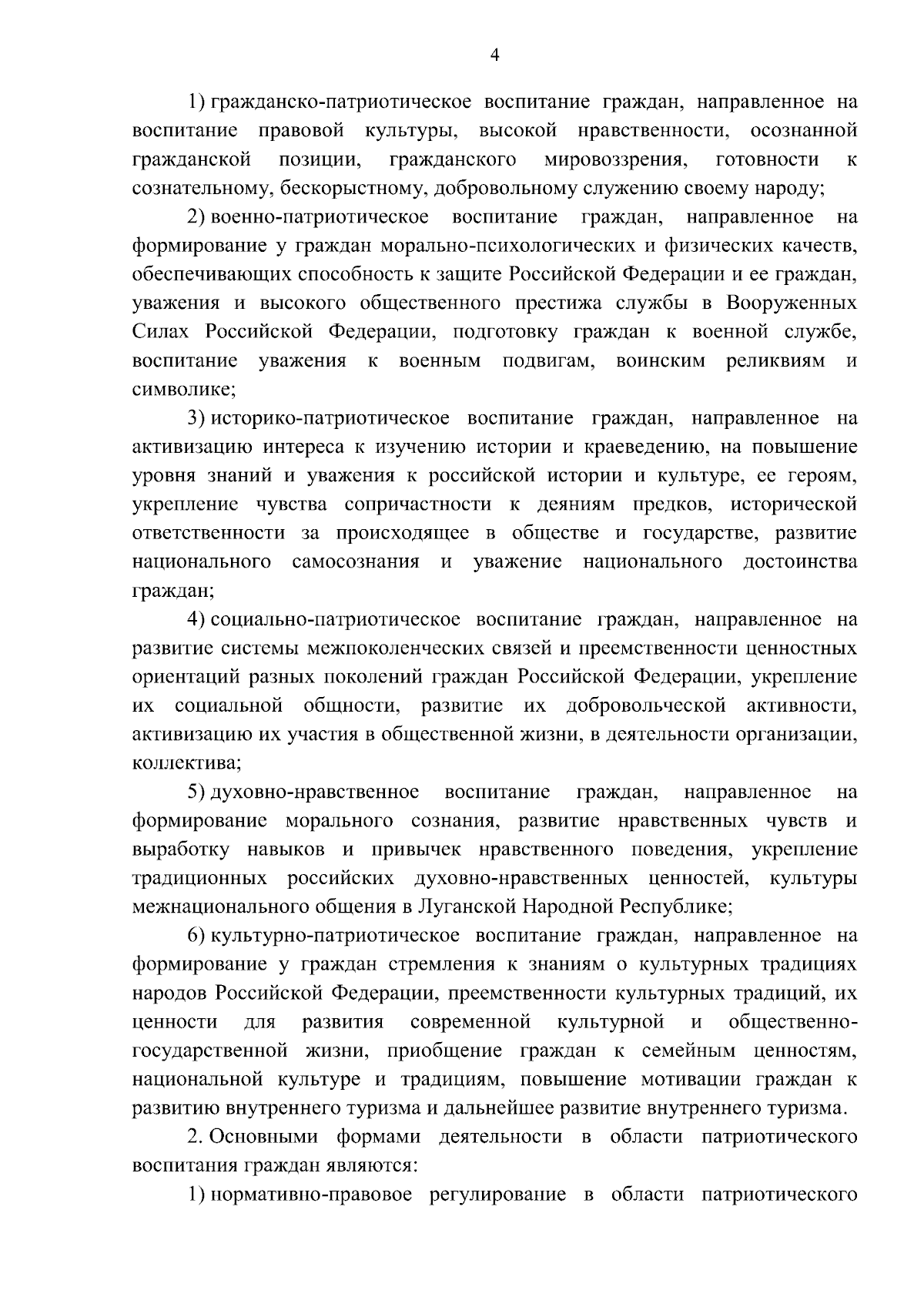 4

1) гражданско-патриотическое воспитание граждан, направленное на воспитание правовой культуры, высокой нравственности, осознанной гражданской позиции, гражданского мировоззрения, готовности к сознательному, бескорыстному, добровольному служению своему народу;

2) военно-патриотическое воспитание граждан, направленное на формирование у граждан морально-психологических и физических качеств, обеспечивающих способность к защите Российской Федерации и ее граждан, уважения и высокого общественного престижа службы в Вооруженных Силах Российской Федерации, подготовку граждан к военной службе, воспитание уважения к военным подвигам, воинским реликвиям и символике;

3) историко-патриотическое воспитание граждан, направленное на активизацию интереса к изучению истории и краеведению, на повышение уровня знаний и уважения к российской истории и культуре, ее героям, укрепление чувства сопричастности к деяниям предков, исторической ответственности за происходящее в обществе и государстве, развитие национального самосознания и уважение национального достоинства граждан;

4) социально-патриотическое воспитание граждан, направленное на развитие системы межпоколенческих связей и преемственности ценностных ориентаций разных поколений граждан Российской Федерации, укрепление их социальной общности, развитие их добровольческой активности, активизацию их участия в общественной жизни, в деятельности организации, коллектива;

5) духовно-нравственное воспитание граждан, направленное на формирование морального сознания, развитие нравственных чувств и выработку навыков и привычек нравственного поведения, укрепление традиционных российских духовно-нравственных ценностей, культуры межнационального общения в Луганской Народной Республике;

6) культурно-патриотическое воспитание граждан, направленное на формирование у граждан стремления к знаниям о культурных традициях народов Российской Федерации, преемственности культурных традиций, их ценности для развития современной культурной и общественно-государственной жизни, приобщение граждан к семейным ценностям, национальной культуре и традициям, повышение мотивации граждан к развитию внутреннего туризма и дальнейшее развитие внутреннего туризма.

2. Основными формами деятельности в области патриотического воспитания граждан являются:

1) нормативно-правовое регулирование в области патриотического